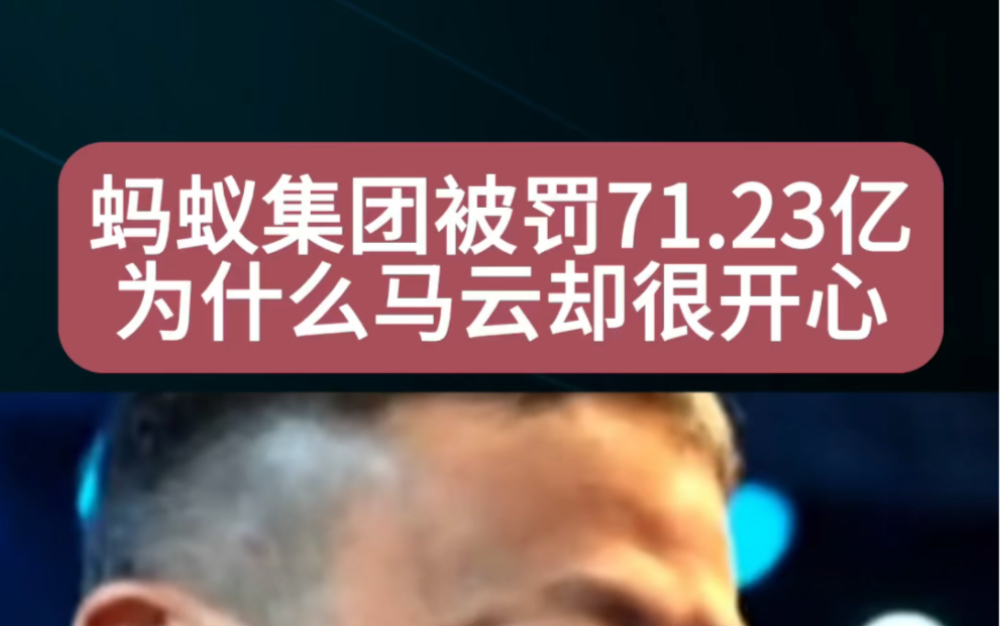 蚂蚁集团被罚71.23亿
为什么马云却很开心